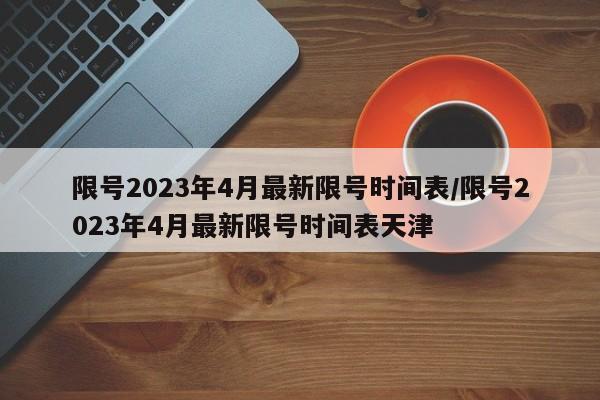 限号2023年4月最新限号时间表/限号2023年4月最新限号时间表天津